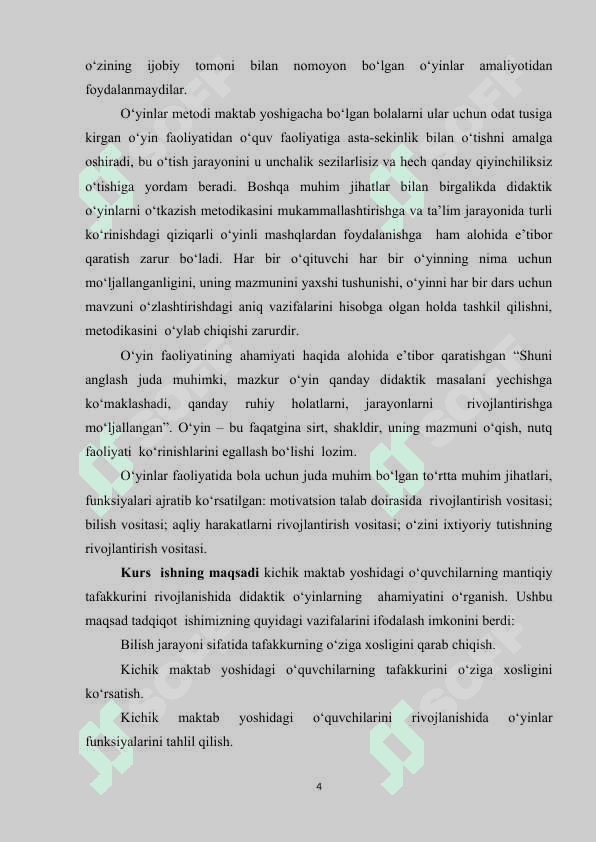 o‘zining ijobiy tomoni bilan nomoyon bo‘lgan o‘yinlar amaliyotidan foydalanmaydilar.

O‘yinlar metodi maktab yoshigacha bo‘lgan bolalarni ular uchun odat tusiga kirgan o‘yin faoliyatidan o‘quv faoliyatiga asta-sekinlik bilan o‘tishni amalga oshiradi, bu o‘tish jarayonini u unchalik sezilarlisiz va hech qanday qiyinchiliksiz o‘tishiga yordam beradi. Boshqa muhim jihatlar bilan birgalikda didaktik o‘yinlarni o‘tkazish metodikasini mukammallashtirishga va ta’lim jarayonida turli ko‘rinishdagi qiziqarli o‘yinli mashqlardan foydalanishga ham alohida e’tibor qaratish zarur bo‘ladi. Har bir o‘qituvchi har bir o‘yinning nima uchun mo‘ljallanganligini, uning mazmunini yaxshi tushunishi, o‘yinni har bir dars uchun mavzuni o‘zlashtirishdagi aniq vazifalarini hisobga olgan holda tashkil qilishni, metodikasini o‘ylab chiqishi zarurdir.

O‘yin faoliyatining ahamiyati haqida alohida e’tibor qaratishgan “Shuni anglash juda muhimki, mazkur o‘yin qanday didaktik masalani yechishga ko‘maklashadi, qanday ruhiy holatlarni, jarayonlarni rivojlantirishga mo‘ljallangan”. O‘yin – bu faqatgina sirt, shakldir, uning mazmuni o‘qish, nutq faoliyati ko‘rinishlarini egallash bo‘lishi lozim.

O‘yinlar faoliyatida bola uchun juda muhim bo‘lgan to‘rtta muhim jihatlari, funksiyalari ajratib ko‘rsatilgan: motivatsion talab doirasida rivojlantirish vositasi; bilish vositasi; aqliy harakatlarni rivojlantirish vositasi; o‘zini ixtiyoriy tutishning rivojlantirish vositasi.

Kurs ishning maqsadi kichik maktab yoshidagi o‘quvchilarning mantiqiy tafakkurini rivojlanishida didaktik o‘yinlarning ahamiyatini o‘rganish. Ushbu maqsad tadqiqot ishimizning quyidagi vazifalarini ifodalash imkonini berdi:

Bilish jarayoni sifatida tafakkurning o‘ziga xosligini qarab chiqish.

Kichik maktab yoshidagi o‘quvchilarning tafakkurini o‘ziga xosligini ko‘rsatish.

Kichik maktab yoshidagi o‘quvchilarini rivojlanishida o‘yinlar funksiyalarini tahlil qilish.

4